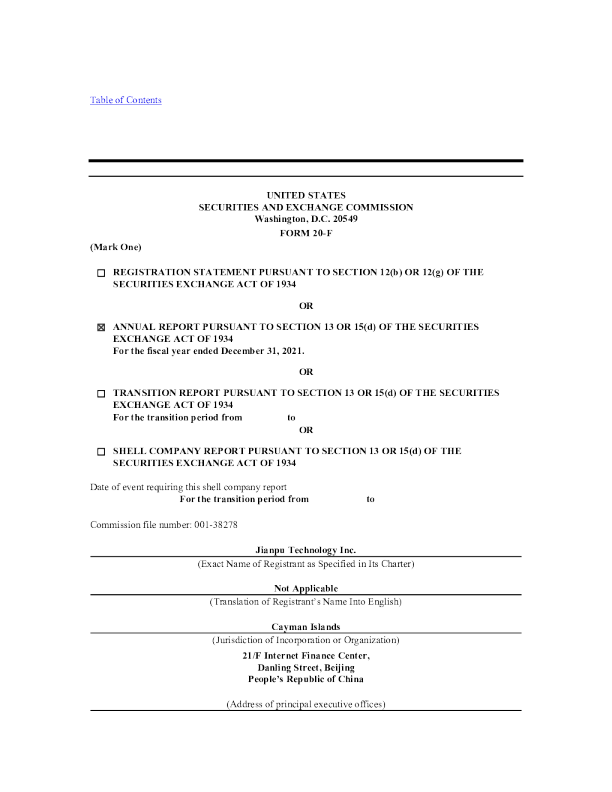 Table of Contents

UNITED STATES
SECURITIES AND EXCHANGE COMMISSION
Washington, D.C. 20549
FORM 20-F

(Mark One)

☐ REGISTRATION STATEMENT PURSUANT TO SECTION 12(b) OR 12(g) OF THE SECURITIES EXCHANGE ACT OF 1934

OR

☒ ANNUAL REPORT PURSUANT TO SECTION 13 OR 15(d) OF THE SECURITIES EXCHANGE ACT OF 1934
For the fiscal year ended December 31, 2021.

OR

☐ TRANSITION REPORT PURSUANT TO SECTION 13 OR 15(d) OF THE SECURITIES EXCHANGE ACT OF 1934
For the transition period from to

OR

☐ SHELL COMPANY REPORT PURSUANT TO SECTION 13 OR 15(d) OF THE SECURITIES EXCHANGE ACT OF 1934

Date of event requiring this shell company report
For the transition period from to

Commission file number: 001-38278

Jianpu Technology Inc.
(Exact Name of Registrant as Specified in Its Charter)

Not Applicable
(Translation of Registrant's Name Into English)

Cayman Islands
(Jurisdiction of Incorporation or Organization)

21/F Internet Finance Center,
Danling Street, Beijing
People's Republic of China

(Address of principal executive offices)